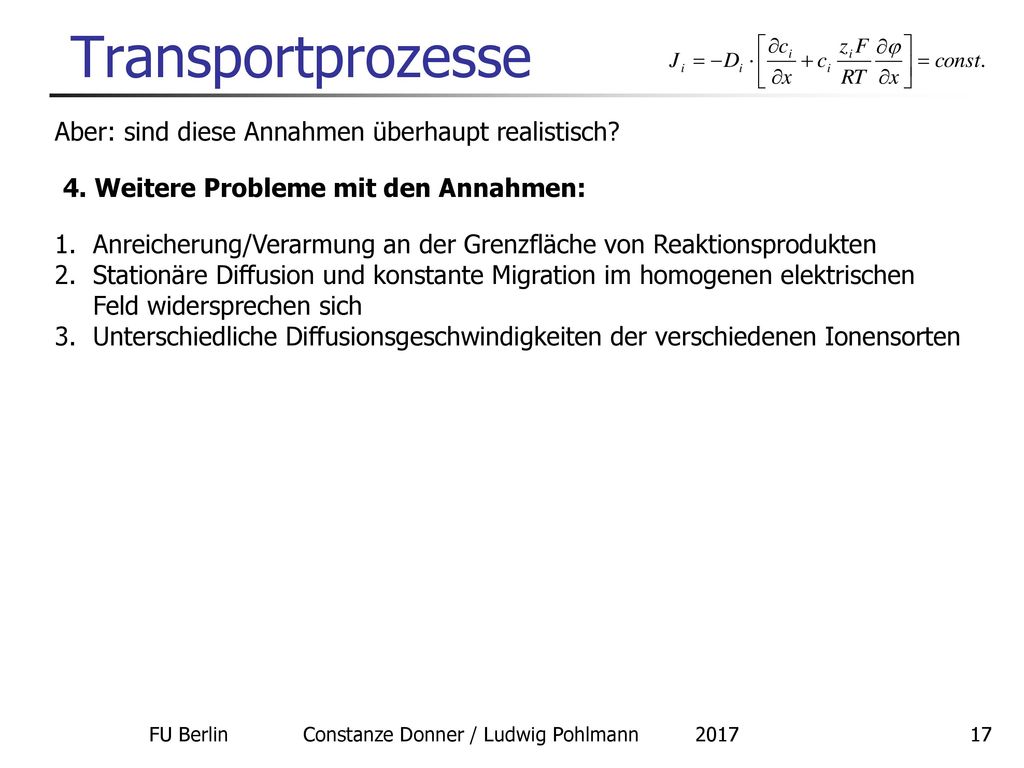 Transportprozesse

$J_i = -D_i \cdot \left[ \frac{\partial c_i}{\partial x} + c_i \frac{z_i F}{RT} \frac{\partial \varphi}{\partial x} \right] = const.$

Aber: sind diese Annahmen überhaupt realistisch?

4. Weitere Probleme mit den Annahmen:

1. Anreicherung/Verarmung an der Grenzfläche von Reaktionsprodukten
2. Stationäre Diffusion und konstante Migration im homogenen elektrischen Feld widersprechen sich
3. Unterschiedliche Diffusionsgeschwindigkeiten der verschiedenen Ionensorten

FU Berlin Constanze Donner / Ludwig Pohlmann 2017 17